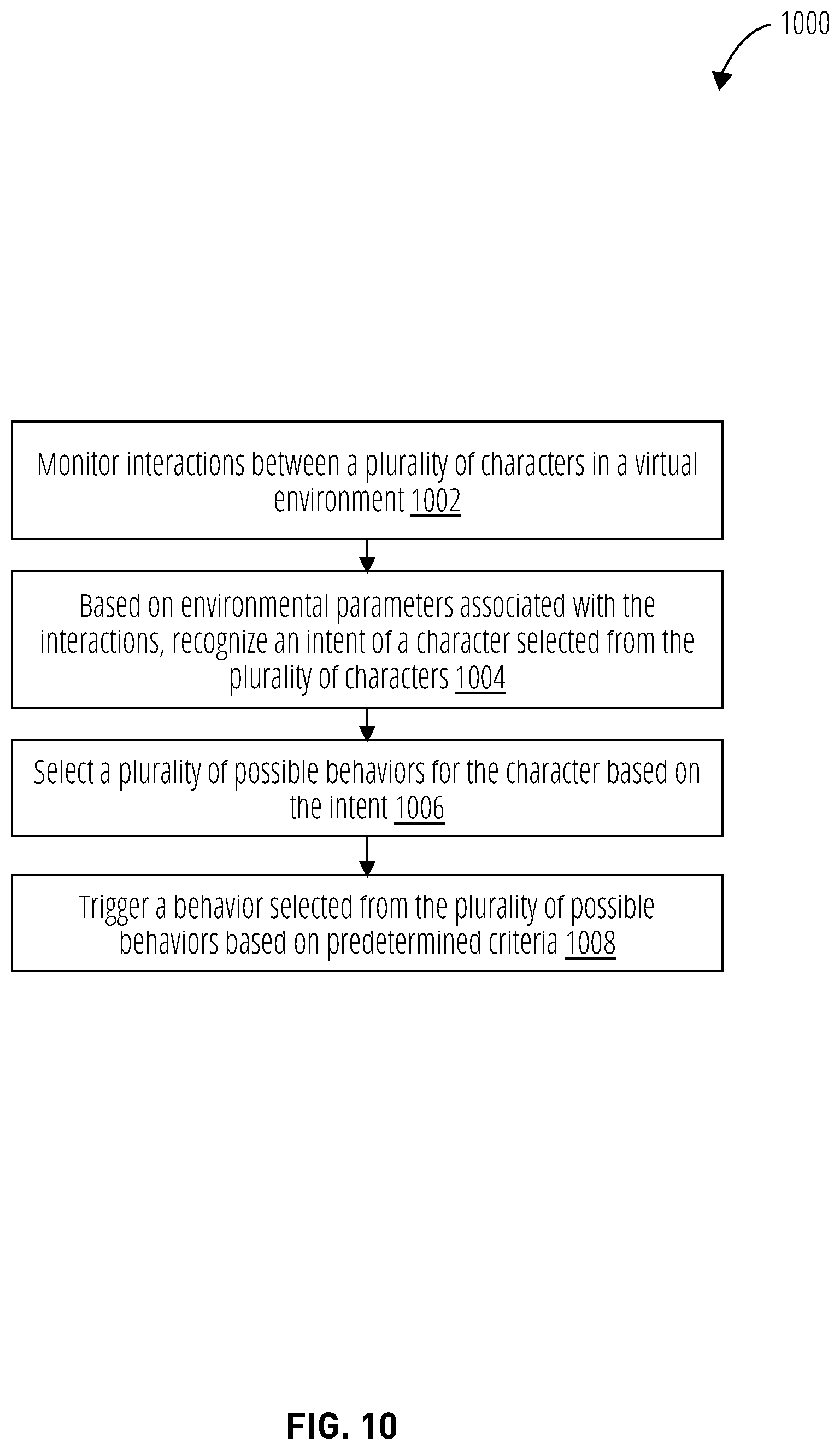 1000

Monitor interactions between a plurality of characters in a virtual environment 1002

Based on environmental parameters associated with the interactions, recognize an intent of a character selected from the plurality of characters 1004

Select a plurality of possible behaviors for the character based on the intent 1006

Trigger a behavior selected from the plurality of possible behaviors based on predetermined criteria 1008

FIG. 10